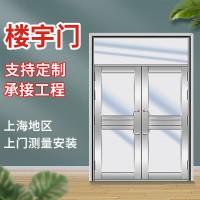 楼宇门

支持定制
承接工程

上海地区
上门测量安装